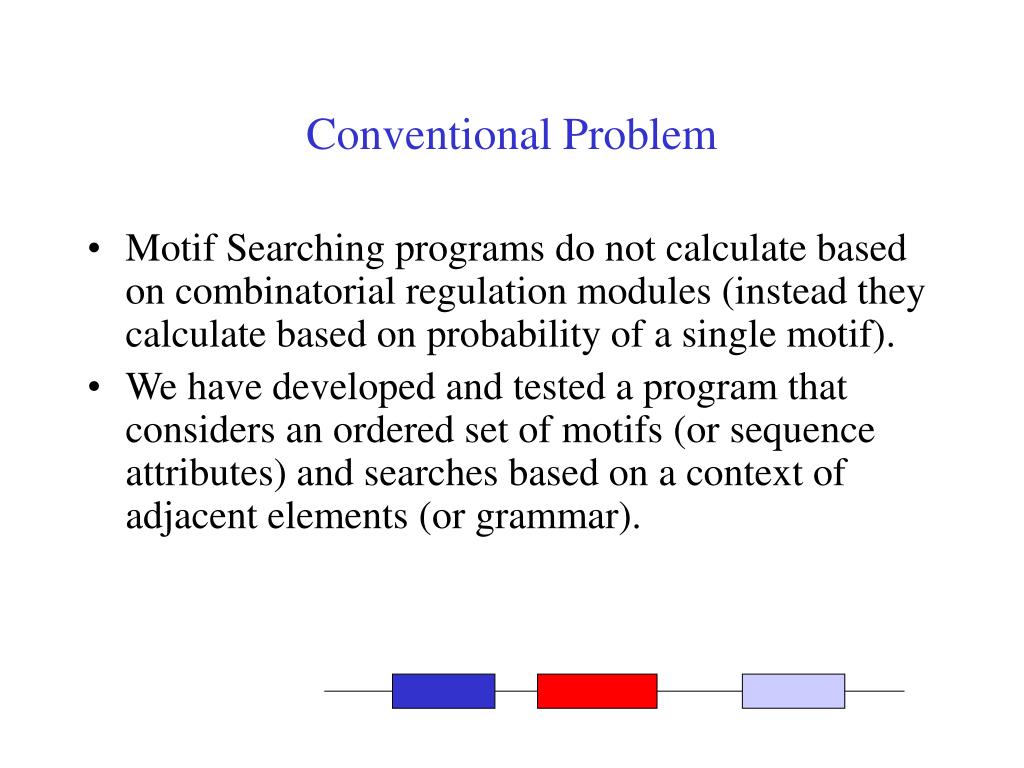 Conventional Problem

• Motif Searching programs do not calculate based on combinatorial regulation modules (instead they calculate based on probability of a single motif).
• We have developed and tested a program that considers an ordered set of motifs (or sequence attributes) and searches based on a context of adjacent elements (or grammar).